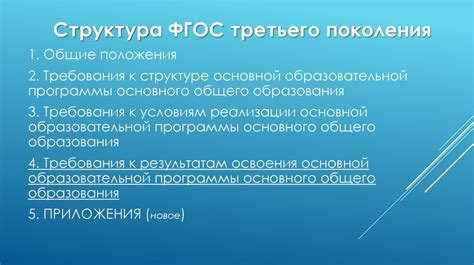 Структура ФГОС третьего поколения

1. Общие положения

2. Требования к структуре основной образовательной программы основного общего образования

3. Требования к условиям реализации основной образовательной программы основного общего образования

4. Требования к результатам освоения основной образовательной программы основного общего образования

5. ПРИЛОЖЕНИЯ (новое)